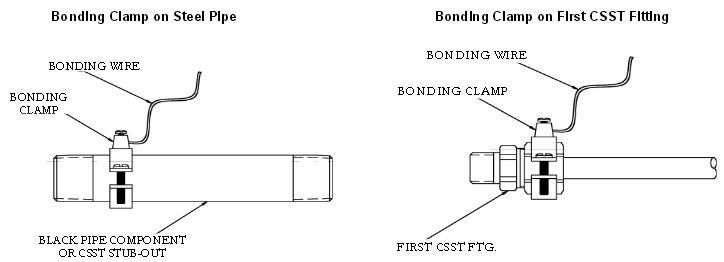 Bonding Clamp on Steel Pipe

BONDING WIRE

BONDING CLAMP

BLACK PIPE COMPONENT OR CSST STUB-OUT

Bonding Clamp on First CSST Fitting

BONDING WIRE

BONDING CLAMP

FIRST CSST FTG.